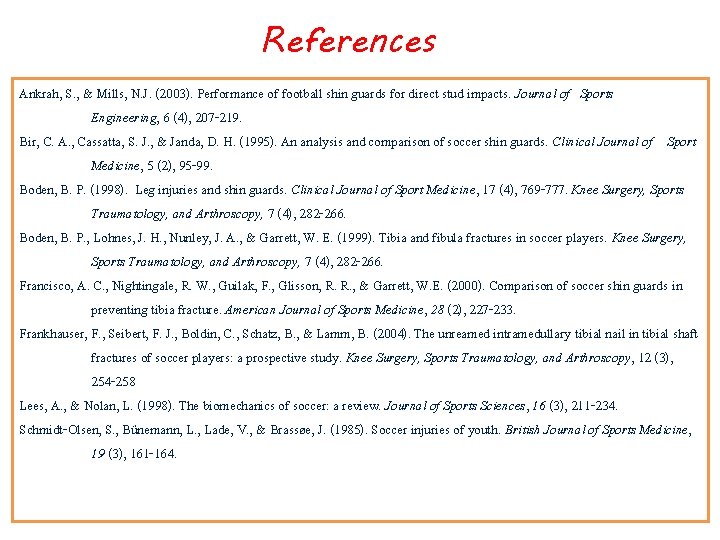 References

Ankrah, S., & Mills, N.J. (2003). Performance of football shin guards for direct stud impacts. Journal of Sports Engineering, 6 (4), 207-219.

Bir, C. A., Cassatta, S. J., & Janda, D. H. (1995). An analysis and comparison of soccer shin guards. Clinical Journal of Sport Medicine, 5 (2), 95-99.

Boden, B. P. (1998). Leg injuries and shin guards. Clinical Journal of Sport Medicine, 17 (4), 769-777. Knee Surgery, Sports Traumatology, and Arthroscopy, 7 (4), 282-266.

Boden, B. P., Lohnes, J. H., Nunley, J. A., & Garrett, W. E. (1999). Tibia and fibula fractures in soccer players. Knee Surgery, Sports Traumatology, and Arthroscopy, 7 (4), 282-266.

Francisco, A. C., Nightingale, R. W., Guilak, F., Glisson, R. R., & Garrett, W.E. (2000). Comparison of soccer shin guards in preventing tibia fracture. American Journal of Sports Medicine, 28 (2), 227-233.

Frankhauser, F., Seibert, F. J., Boldin, C., Schatz, B., & Lamm, B. (2004). The unreamed intramedullary tibial nail in tibial shaft fractures of soccer players: a prospective study. Knee Surgery, Sports Traumatology, and Arthroscopy, 12 (3), 254-258

Lees, A., & Nolan, L. (1998). The biomechanics of soccer: a review. Journal of Sports Sciences, 16 (3), 211-234.

Schmidt-Olsen, S., Bünemann, L., Lade, V., & Brassøe, J. (1985). Soccer injuries of youth. British Journal of Sports Medicine, 19 (3), 161-164.